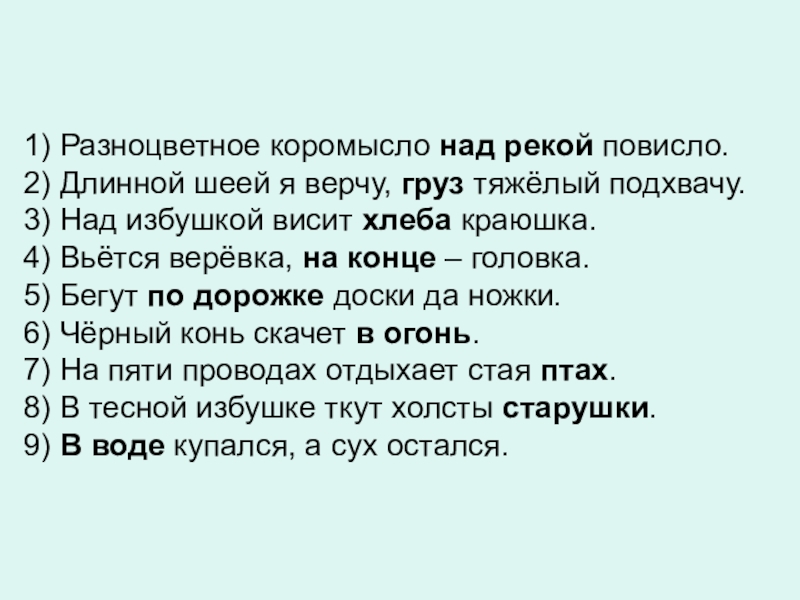 1) Разноцветное коромысло над рекой повисло.
2) Длинной шеей я верчу, груз тяжёлый подхвачу.
3) Над избушкой висит хлеба краюшка.
4) Вьётся верёвка, на конце – головка.
5) Бегут по дорожке доски да ножки.
6) Чёрный конь скачет в огонь.
7) На пяти проводах отдыхает стая птах.
8) В тесной избушке ткут холсты старушки.
9) В воде купался, а сух остался.